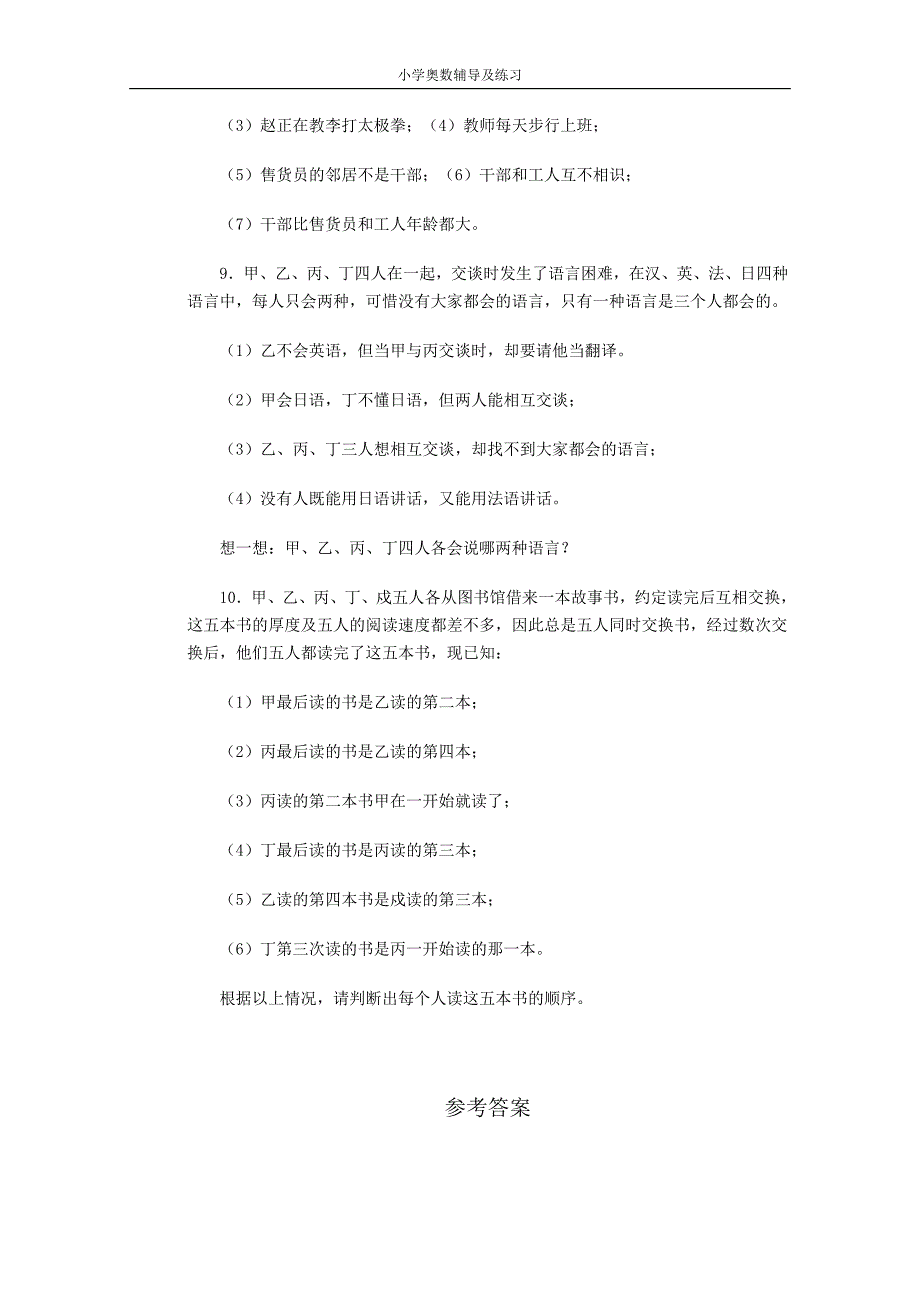 小学奥数辅导及练习

（3）赵正在教李打太极拳；（4）教师每天步行上班；

（5）售货员的邻居不是干部；（6）干部和工人互不相识；

（7）干部比售货员和工人年龄都大。

9．甲、乙、丙、丁四人在一起，交谈时发生了语言困难，在汉、英、法、日四种语言中，每人只会两种，可惜没有大家都会的语言，只有一种语言是三个人都会的。

（1）乙不会英语，但当甲与丙交谈时，却要请他当翻译。

（2）甲会日语，丁不懂日语，但两人能相互交谈；

（3）乙、丙、丁三人想相互交谈，却找不到大家都会的语言；

（4）没有人既能用日语讲话，又能用法语讲话。

想一想：甲、乙、丙、丁四人各会说哪两种语言？

10．甲、乙、丙、丁、戍五人各从图书馆借来一本故事书，约定读完后互相交换，这五本书的厚度及五人的阅读速度都差不多，因此总是五人同时交换书，经过数次交换后，他们五人都读完了这五本书，现已知：

（1）甲最后读的书是乙读的第二本；

（2）丙最后读的书是乙读的第四本；

（3）丙读的第二本书甲在一开始就读了；

（4）丁最后读的书是丙读的第三本；

（5）乙读的第四本书是戍读的第三本；

（6）丁第三次读的书是丙一开始读的那一本。

根据以上情况，请判断出每个人读这五本书的顺序。

参考答案